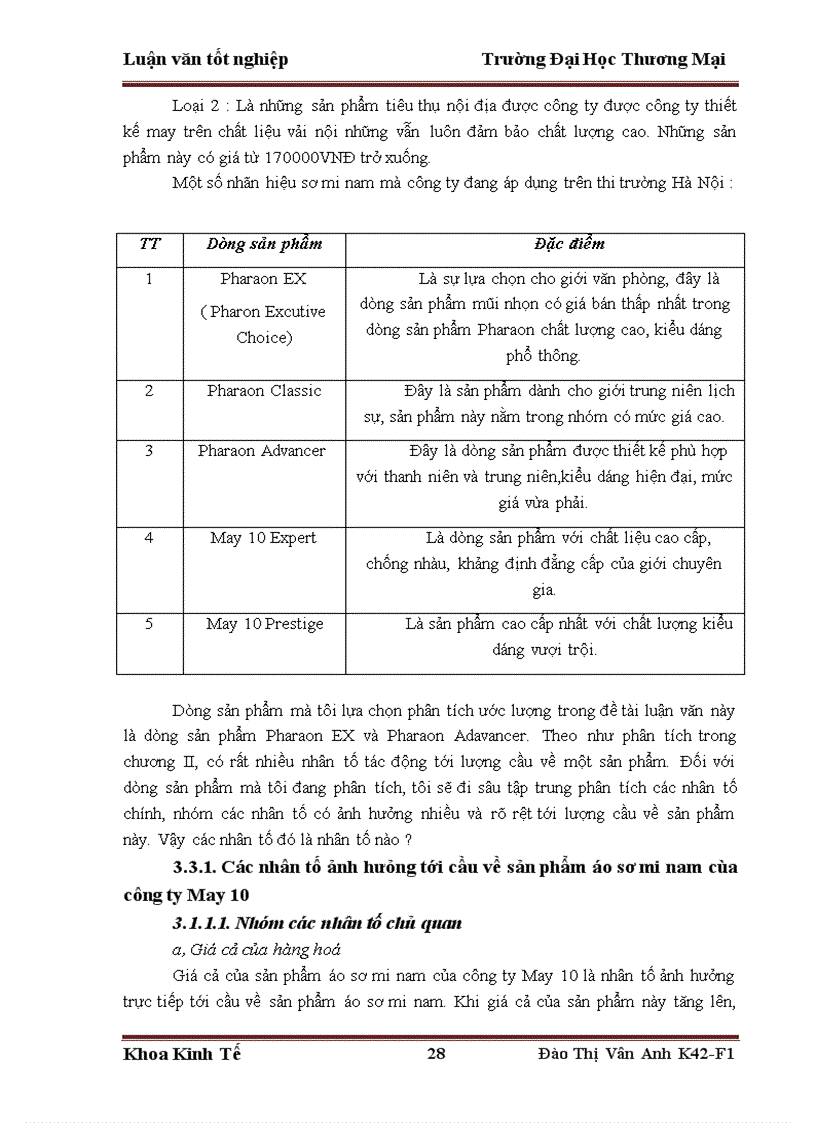 Luận văn tốt nghiệp Trường Đại Học Thương Mại

Loại 2 : Là những sản phẩm tiêu thụ nội địa được công ty được công ty thiết kế may trên chất liệu vải nội những vẫn luôn đảm bảo chất lượng cao. Những sản phẩm này có giá từ 170000VNĐ trở xuống.

Một số nhãn hiệu sơ mi nam mà công ty đang áp dụng trên thi trường Hà Nội :

| TT | Dòng sản phẩm | Đặc điểm |
|---|---|---|
| 1 | Pharaon EX ( Pharon Excutive Choice) | Là sự lựa chọn cho giới văn phòng, đây là dòng sản phẩm mũi nhọn có giá bán thấp nhất trong dòng sản phẩm Pharaon chất lượng cao, kiểu dáng phổ thông. |
| 2 | Pharaon Classic | Đây là sản phẩm dành cho giới trung niên lịch sự, sản phẩm này nằm trong nhóm có mức giá cao. |
| 3 | Pharaon Advancer | Đây là dòng sản phẩm được thiết kế phù hợp với thanh niên và trung niên,kiểu dáng hiện đại, mức giá vừa phải. |
| 4 | May 10 Expert | Là dòng sản phẩm với chất liệu cao cấp, chống nhàu, khẳng định đẳng cấp của giới chuyên gia. |
| 5 | May 10 Prestige | Là sản phẩm cao cấp nhất với chất lượng kiểu dáng vượt trội. |

Dòng sản phẩm mà tôi lựa chọn phân tích ước lượng trong đề tài luận văn này là dòng sản phẩm Pharaon EX và Pharaon Adavancer. Theo như phân tích trong chương II, có rất nhiều nhân tố tác động tới lượng cầu về một sản phẩm. Đối với dòng sản phẩm mà tôi đang phân tích, tôi sẽ đi sâu tập trung phân tích các nhân tố chính, nhóm các nhân tố có ảnh hưởng nhiều và rõ rệt tới lượng cầu về sản phẩm này. Vậy các nhân tố đó là nhân tố nào ?

3.3.1. Các nhân tố ảnh hưởng tới cầu về sản phẩm áo sơ mi nam của công ty May 10

3.1.1.1. Nhóm các nhân tố chủ quan

a, Giá cả của hàng hoá

Giá cả của sản phẩm áo sơ mi nam của công ty May 10 là nhân tố ảnh hưởng trực tiếp tới cầu về sản phẩm áo sơ mi nam. Khi giá cả của sản phẩm này tăng lên,

Khoa Kinh Tế 28 Đào Thị Vân Anh K42-F1